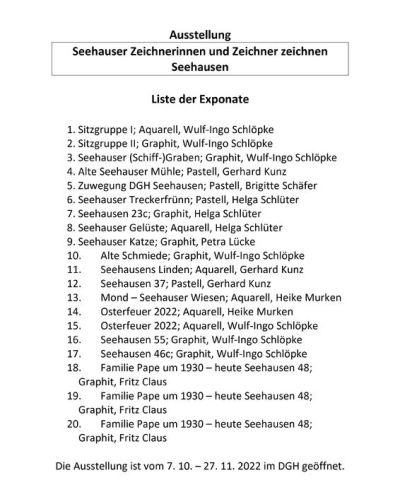 Ausstellung

Seehauser Zeichnerinnen und Zeichner zeichnen Seehausen

Liste der Exponate

1. Sitzgruppe I; Aquarell, Wulf-Ingo Schlöpke
2. Sitzgruppe II; Graphit, Wulf-Ingo Schlöpke
3. Seehauser (Schiff-)Graben; Graphit, Wulf-Ingo Schlöpke
4. Alte Seehauser Mühle; Pastell, Gerhard Kunz
5. Zuwegung DGH Seehausen; Pastell, Brigitte Schäfer
6. Seehauser Treckerfrünn; Pastell, Helga Schlüter
7. Seehausen 23c; Graphit, Helga Schlüter
8. Seehauser Gelüste; Aquarell, Helga Schlüter
9. Seehauser Katze; Graphit, Petra Lücke
10. Alte Schmiede; Graphit, Wulf-Ingo Schlöpke
11. Seehausens Linden; Aquarell, Gerhard Kunz
12. Seehausen 37; Pastell, Gerhard Kunz
13. Mond – Seehauser Wiesen; Aquarell, Heike Murken
14. Osterfeuer 2022; Aquarell, Heike Murken
15. Osterfeuer 2022; Aquarell, Wulf-Ingo Schlöpke
16. Seehausen 55; Graphit, Wulf-Ingo Schlöpke
17. Seehausen 46c; Graphit, Wulf-Ingo Schlöpke
18. Familie Pape um 1930 – heute Seehausen 48; Graphit, Fritz Claus
19. Familie Pape um 1930 – heute Seehausen 48; Graphit, Fritz Claus
20. Familie Pape um 1930 – heute Seehausen 48; Graphit, Fritz Claus

Die Ausstellung ist vom 7. 10. – 27. 11. 2022 im DGH geöffnet.